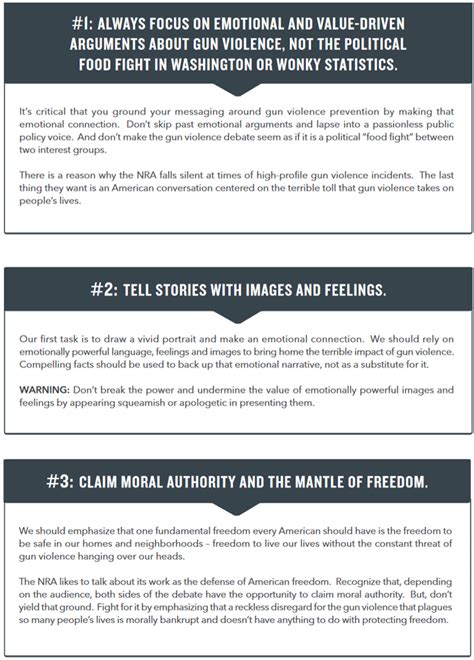 #1: ALWAYS FOCUS ON EMOTIONAL AND VALUE-DRIVEN ARGUMENTS ABOUT GUN VIOLENCE, NOT THE POLITICAL FOOD FIGHT IN WASHINGTON OR WONKY STATISTICS.

It's critical that you ground your messaging around gun violence prevention by making that emotional connection. Don't skip past emotional arguments and lapse into a passionless public policy voice. And don't make the gun violence debate seem as if it is a political "food fight" between two interest groups.

There is a reason why the NRA falls silent at times of high-profile gun violence incidents. The last thing they want is an American conversation centered on the terrible toll that gun violence takes on people's lives.

#2: TELL STORIES WITH IMAGES AND FEELINGS.

Our first task is to draw a vivid portrait and make an emotional connection. We should rely on emotionally powerful language, feelings and images to bring home the terrible impact of gun violence. Compelling facts should be used to back up that emotional narrative, not as a substitute for it.

WARNING: Don't break the power and undermine the value of emotionally powerful images and feelings by appearing squeamish or apologetic in presenting them.

#3: CLAIM MORAL AUTHORITY AND THE MANTLE OF FREEDOM.

We should emphasize that one fundamental freedom every American should have is the freedom to be safe in our homes and neighborhoods – freedom to live our lives without the constant threat of gun violence hanging over our heads.

The NRA likes to talk about its work as the defense of American freedom. Recognize that, depending on the audience, both sides of the debate have the opportunity to claim moral authority. But, don't yield that ground. Fight for it by emphasizing that a reckless disregard for the gun violence that plagues so many people's lives is morally bankrupt and doesn't have anything to do with protecting freedom.